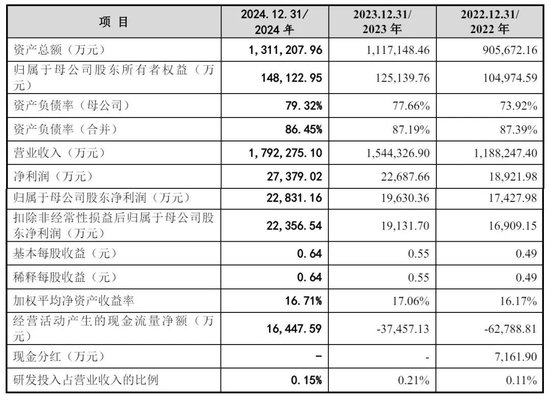 | 项 目 | 2024.12.31/ 2024 年 | 2023.12.31/ 2023 年 | 2022.12.31/ 2022 年 |
|---|---|---|---|
| 资产总额（万元） | 1,311,207.96 | 1,117,148.46 | 905,672.16 |
| 归属于母公司股东所有者权益（万元） | 148,122.95 | 125,139.76 | 104,974.59 |
| 资产负债率（母公司） | 79.32% | 77.66% | 73.92% |
| 资产负债率（合并） | 86.45% | 87.19% | 87.39% |
| 营业收入（万元） | 1,792,275.10 | 1,544,326.90 | 1,188,247.40 |
| 净利润（万元） | 27,379.02 | 22,687.66 | 18,921.98 |
| 归属于母公司股东净利润（万元） | 22,831.16 | 19,630.36 | 17,427.98 |
| 扣除非经常性损益后归属于母公司股东净利润（万元） | 22,356.54 | 19,131.70 | 16,909.15 |
| 基本每股收益（元） | 0.64 | 0.55 | 0.49 |
| 稀释每股收益（元） | 0.64 | 0.55 | 0.49 |
| 加权平均净资产收益率 | 16.71% | 17.06% | 16.17% |
| 经营活动产生的现金流量净额（万元） | 16,447.59 | -37,457.13 | -62,788.81 |
| 现金分红（万元） | - | - | 7,161.90 |
| 研发投入占营业收入的比例 | 0.15% | 0.21% | 0.11% |